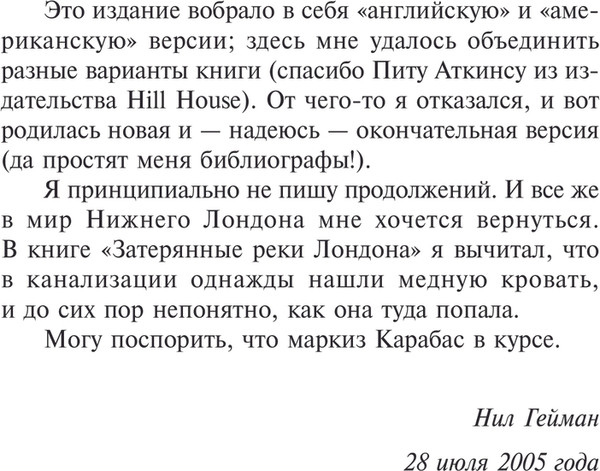 Это издание вобрало в себя «английскую» и «американскую» версии; здесь мне удалось объединить разные варианты книги (спасибо Питу Аткинсу из издательства Hill House). От чего-то я отказался, и вот родилась новая и — надеюсь — окончательная версия (да простят меня библиографы!).

Я принципиально не пишу продолжений. И все же в мир Нижнего Лондона мне хочется вернуться. В книге «Затерянные реки Лондона» я вычитал, что в канализации однажды нашли медную кровать, и до сих пор непонятно, как она туда попала.

Могу поспорить, что маркиз Карабас в курсе.

Нил Гейман

28 июля 2005 года